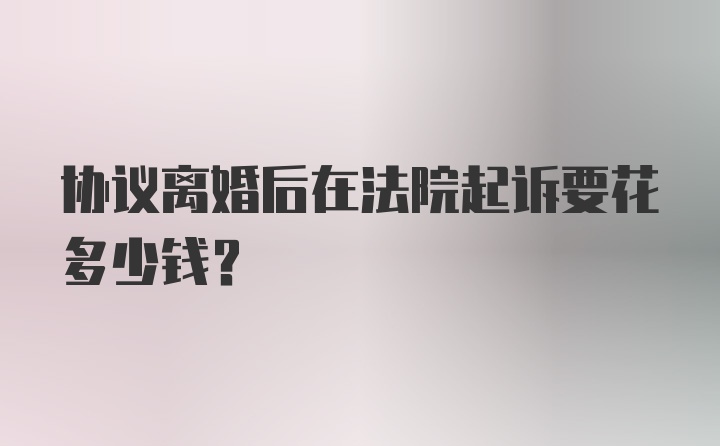 协议离婚后在法院起诉要花多少钱?